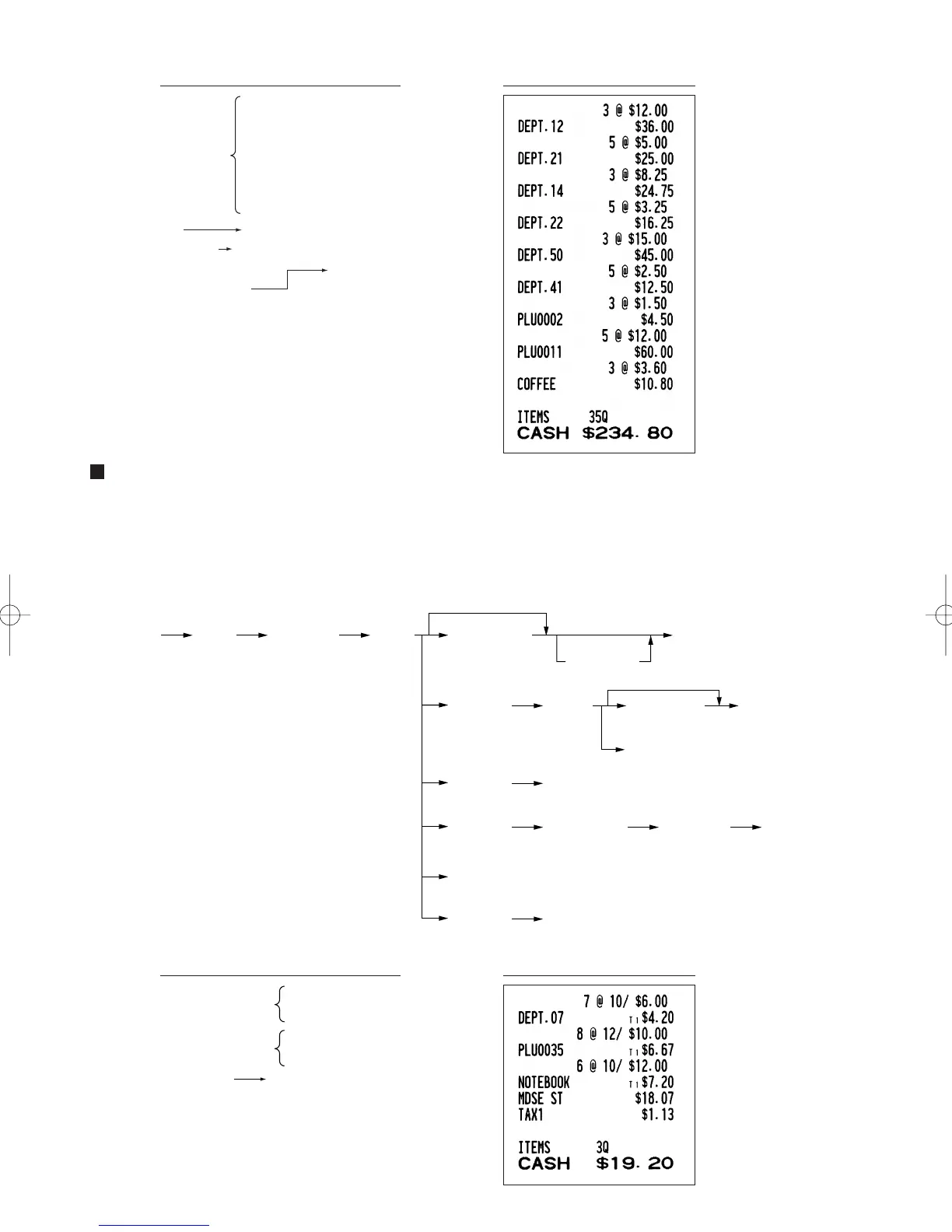 3 @ $12.00
DEPT.12 $36.00
5 @ $5.00
DEPT.21 $25.00
3 @ $8.25
DEPT.14 $24.75
5 @ $3.25
DEPT.22 $16.25
3 @ $15.00
DEPT.50 $45.00
5 @ $2.50
DEPT.41 $12.50
3 @ $1.50
PLU0002 $4.50
5 @ $12.00
PLU0011 $60.00
3 @ $3.60
COFFEE $10.80

ITEMS 35Q
CASH $234.80

7 @ 10/ $6.00
DEPT.07 T1 $4.20
8 @ 12/ $10.00
PLU0035 T1 $6.67
6 @ 10/ $12.00
NOTEBOOK T1 $7.20
MDSE ST $18.07
TAX1 $1.13

ITEMS 3Q
CASH $19.20